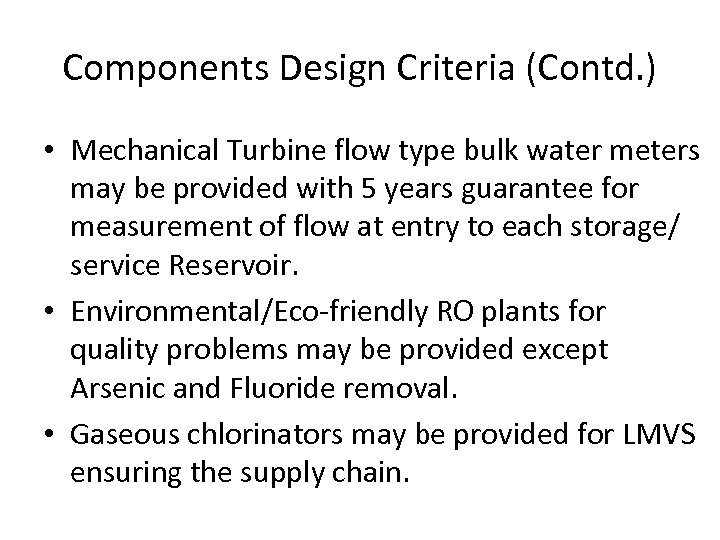 Components Design Criteria (Contd.)

• Mechanical Turbine flow type bulk water meters may be provided with 5 years guarantee for measurement of flow at entry to each storage/ service Reservoir.

• Environmental/Eco-friendly RO plants for quality problems may be provided except Arsenic and Fluoride removal.

• Gaseous chlorinators may be provided for LMVS ensuring the supply chain.